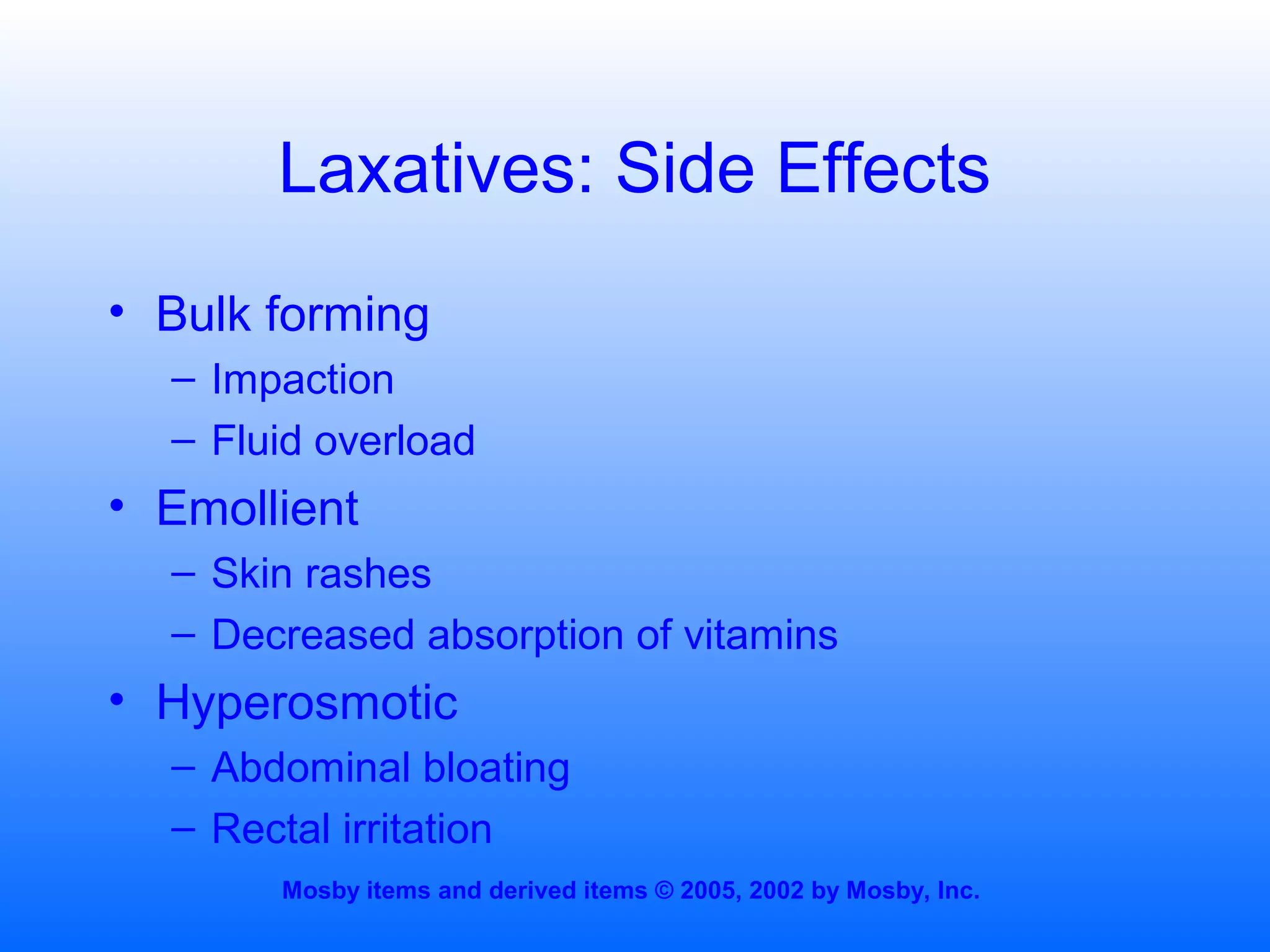 Laxatives: Side Effects

• Bulk forming
– Impaction
– Fluid overload
• Emollient
– Skin rashes
– Decreased absorption of vitamins
• Hyperosmotic
– Abdominal bloating
– Rectal irritation

Mosby items and derived items © 2005, 2002 by Mosby, Inc.